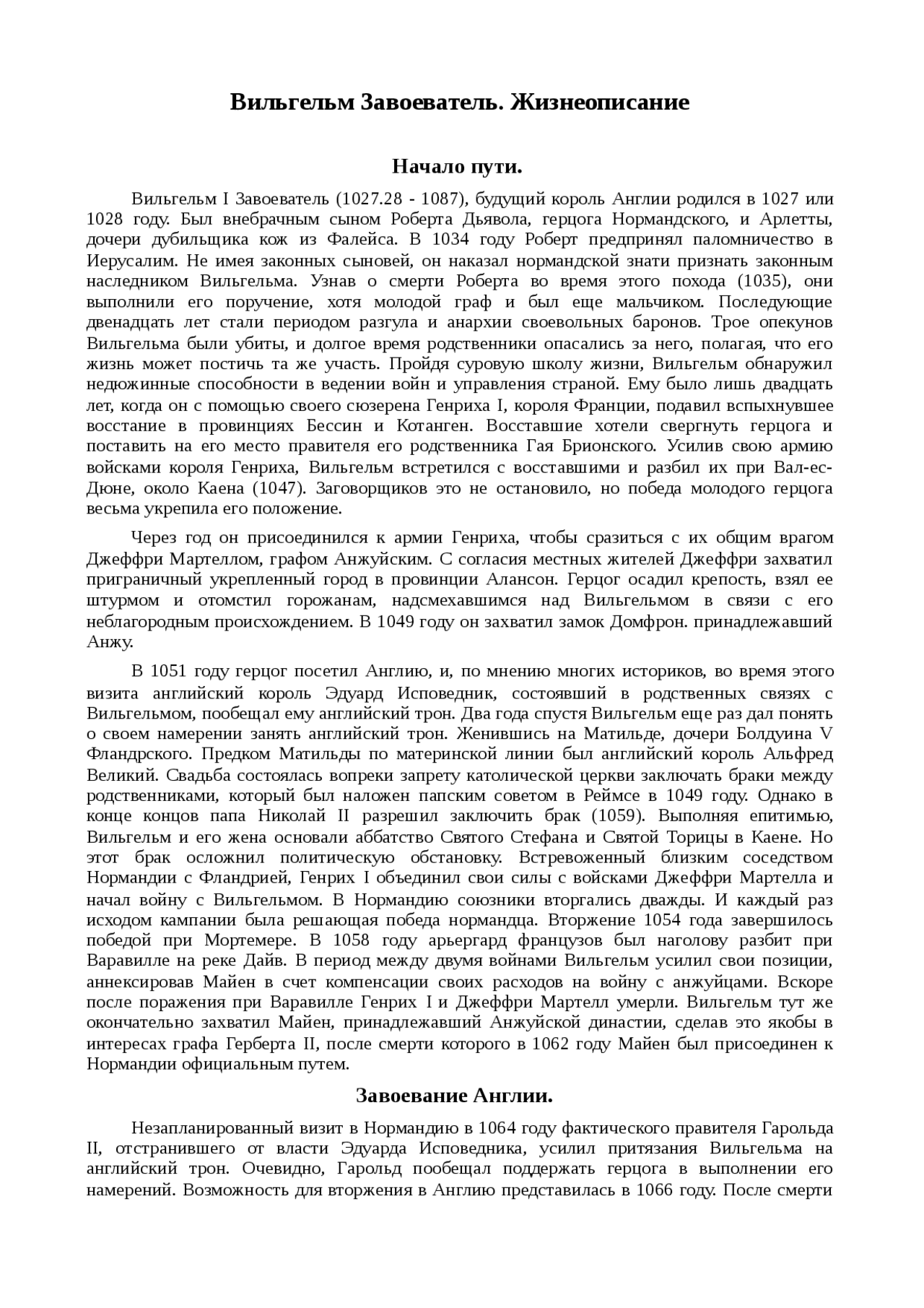 Вильгельм Завоеватель. Жизнеописание

Начало пути.

Вильгельм I Завоеватель (1027.28 - 1087), будущий король Англии родился в 1027 или 1028 году. Был внебрачным сыном Роберта Дьявола, герцога Нормандского, и Арлетты, дочери дубильщика кож из Фалейса. В 1034 году Роберт предпринял паломничество в Иерусалим. Не имея законных сыновей, он наказал нормандской знати признать законным наследником Вильгельма. Узнав о смерти Роберта во время этого похода (1035), они выполнили его поручение, хотя молодой граф и был еще мальчиком. Последующие двенадцать лет стали периодом разгула и анархии своевольных баронов. Трое опекунов Вильгельма были убиты, и долгое время родственники опасались за него, полагая, что его жизнь может постичь та же участь. Пройдя суровую школу жизни, Вильгельм обнаружил недюжинные способности в ведении войн и управления страной. Ему было лишь двадцать лет, когда он с помощью своего сюзерена Генриха I, короля Франции, подавил вспыхнувшее восстание в провинциях Бессин и Котанген. Восставшие хотели свергнуть герцога и поставить на его место правителя его родственника Гая Брионского. Усилив свою армию войсками короля Генриха, Вильгельм встретился с восставшими и разбил их при Вал-ес-Дюне, около Каена (1047). Заговорщиков это не остановило, но победа молодого герцога весьма укрепила его положение.

Через год он присоединился к армии Генриха, чтобы сразиться с их общим врагом Джеффри Мартеллом, графом Анжуйским. С согласия местных жителей Джеффри захватил приграничный укрепленный город в провинции Алансон. Герцог осадил крепость, взял ее штурмом и отомстил горожанам, надсмехавшимся над Вильгельмом в связи с его неблагородным происхождением. В 1049 году он захватил замок Домфрон. принадлежавший Анжу.

В 1051 году герцог посетил Англию, и, по мнению многих историков, во время этого визита английский король Эдуард Исповедник, состоявший в родственных связях с Вильгельмом, пообещал ему английский трон. Два года спустя Вильгельм еще раз дал понять о своем намерении занять английский трон. Женившись на Матильде, дочери Болдуина V Фландрского. Предком Матильды по материнской линии был английский король Альфред Великий. Свадьба состоялась вопреки запрету католической церкви заключать браки между родственниками, который был наложен папским советом в Реймсе в 1049 году. Однако в конце концов папа Николай II разрешил заключить брак (1059). Выполняя епитимью, Вильгельм и его жена основали аббатство Святого Стефана и Святой Торицы в Каене. Но этот брак осложнил политическую обстановку. Встревоженный близким соседством Нормандии с Фландрией, Генрих I объединил свои силы с войсками Джеффри Мартелла и начал войну с Вильгельмом. В Нормандию союзники вторгались дважды. И каждый раз исходом кампании была решающая победа нормандца. Вторжение 1054 года завершилось победой при Мортемере. В 1058 году арьергард французов был наголову разбит при Варавилле на реке Дайв. В период между двумя войнами Вильгельм усилил свои позиции, аннексировав Майен в счет компенсации своих расходов на войну с анжуйцами. Вскоре после поражения при Варавилле Генрих I и Джеффри Мартелл умерли. Вильгельм тут же окончательно захватил Майен, принадлежавший Анжуйской династии, сделав это якобы в интересах графа Герберта II, после смерти которого в 1062 году Майен был присоединен к Нормандии официальным путем.

Завоевание Англии.

Незапланированный визит в Нормандию в 1064 году фактического правителя Гарольда II, отстранившего от власти Эдуарда Исповедника, усилил притязания Вильгельма на английский трон. Очевидно, Гарольд пообещал поддержать герцога в выполнении его намерений. Возможность для вторжения в Англию представилась в 1066 году. После смерти